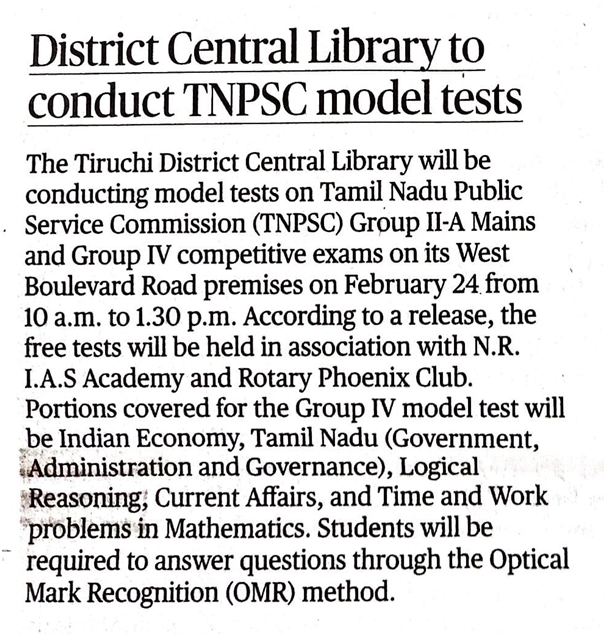 District Central Library to conduct TNPSC model tests

The Tiruchi District Central Library will be conducting model tests on Tamil Nadu Public Service Commission (TNPSC) Group II-A Mains and Group IV competitive exams on its West Boulevard Road premises on February 24 from 10 a.m. to 1.30 p.m. According to a release, the free tests will be held in association with N.R. I.A.S Academy and Rotary Phoenix Club. Portions covered for the Group IV model test will be Indian Economy, Tamil Nadu (Government, Administration and Governance), Logical Reasoning, Current Affairs, and Time and Work problems in Mathematics. Students will be required to answer questions through the Optical Mark Recognition (OMR) method.